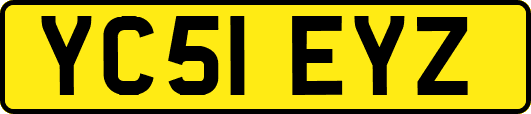 YC51 EYZ